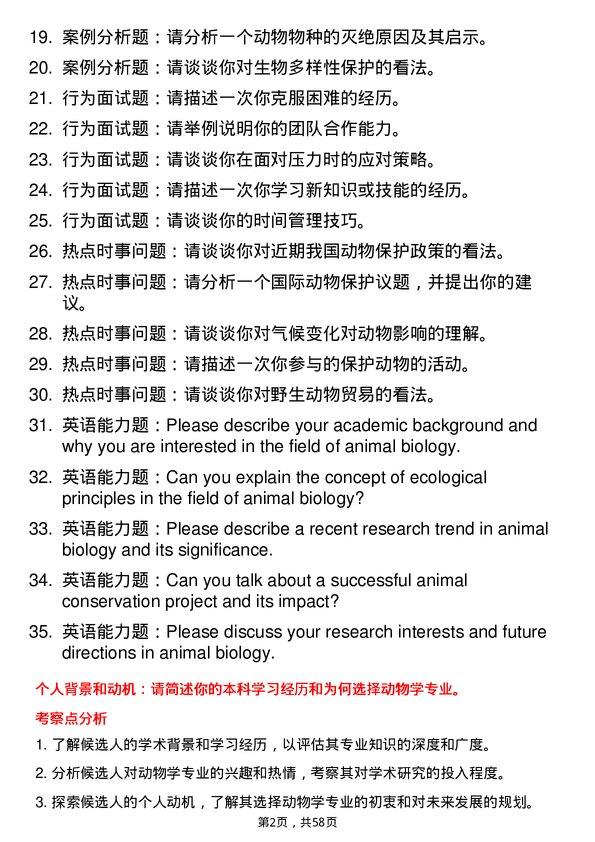 19. 案例分析题：请分析一个动物物种的灭绝原因及其启示。

20. 案例分析题：请谈谈你对生物多样性保护的看法。

21. 行为面试题：请描述一次你克服困难的经历。

22. 行为面试题：请举例说明你的团队合作能力。

23. 行为面试题：请谈谈你在面对压力时的应对策略。

24. 行为面试题：请描述一次你学习新知识或技能的经历。

25. 行为面试题：请谈谈你的时间管理技巧。

26. 热点时事问题：请谈谈你对近期我国动物保护政策的看法。

27. 热点时事问题：请分析一个国际动物保护议题，并提出你的建议。

28. 热点时事问题：请谈谈你对气候变化对动物影响的理解。

29. 热点时事问题：请描述一次你参与的保护动物的活动。

30. 热点时事问题：请谈谈你对野生动物贸易的看法。

31. 英语能力题：Please describe your academic background and why you are interested in the field of animal biology.

32. 英语能力题：Can you explain the concept of ecological principles in the field of animal biology?

33. 英语能力题：Please describe a recent research trend in animal biology and its significance.

34. 英语能力题：Can you talk about a successful animal conservation project and its impact?

35. 英语能力题：Please discuss your research interests and future directions in animal biology.

个人背景和动机：请简述你的本科学习经历和为何选择动物学专业。

考察点分析

1. 了解候选人的学术背景和学习经历，以评估其专业知识的深度和广度。

2. 分析候选人对动物学专业的兴趣和热情，考察其对学术研究的投入程度。

3. 探索候选人的个人动机，了解其选择动物学专业的初衷和对未来发展的规划。

第2页，共58页